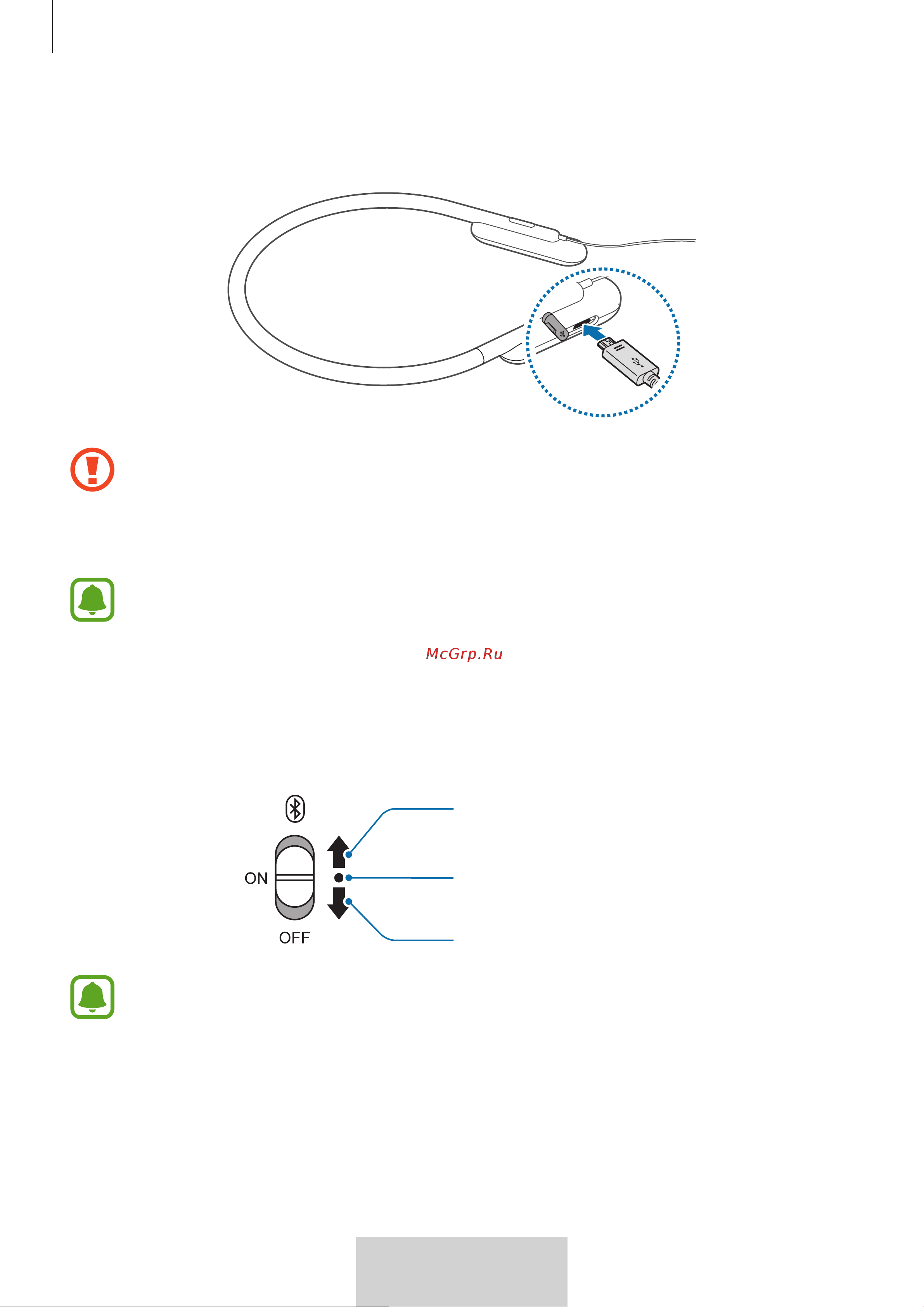 McGrp.Ru

ON

OFF